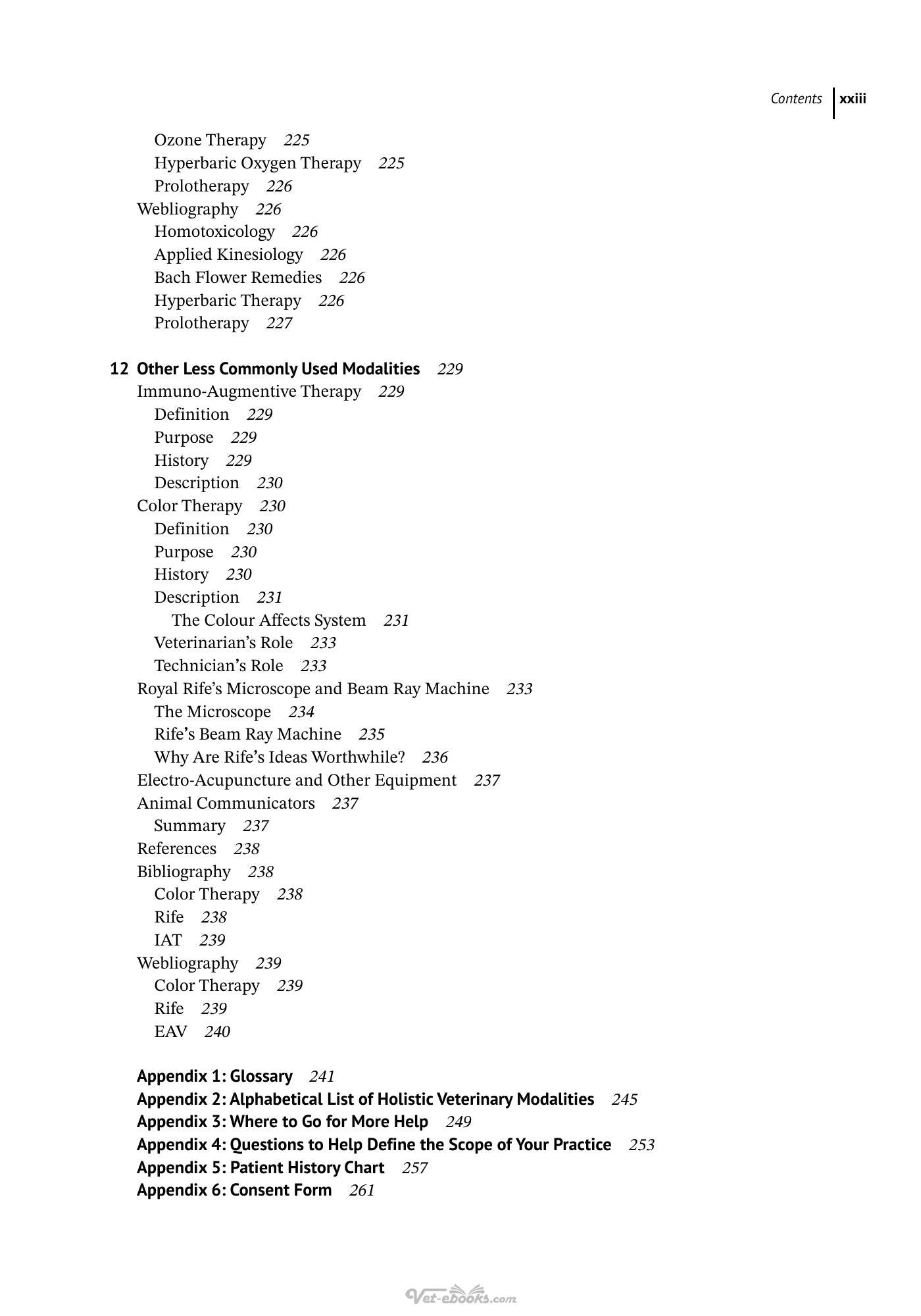 Contents xxiii

Ozone Therapy 225
Hyperbaric Oxygen Therapy 225
Prolotherapy 226
Webliography 226
Homotoxicology 226
Applied Kinesiology 226
Bach Flower Remedies 226
Hyperbaric Therapy 226
Prolotherapy 227

12 Other Less Commonly Used Modalities 229
Immuno-Augmentive Therapy 229
Definition 229
Purpose 229
History 229
Description 230
Color Therapy 230
Definition 230
Purpose 230
History 230
Description 231
The Colour Affects System 231
Veterinarian's Role 233
Technician's Role 233
Royal Rife's Microscope and Beam Ray Machine 233
The Microscope 234
Rife's Beam Ray Machine 235
Why Are Rife's Ideas Worthwhile? 236
Electro-Acupuncture and Other Equipment 237
Animal Communicators 237
Summary 237
References 238
Bibliography 238
Color Therapy 238
Rife 238
IAT 239
Webliography 239
Color Therapy 239
Rife 239
EAV 240

Appendix 1: Glossary 241
Appendix 2: Alphabetical List of Holistic Veterinary Modalities 245
Appendix 3: Where to Go for More Help 249
Appendix 4: Questions to Help Define the Scope of Your Practice 253
Appendix 5: Patient History Chart 257
Appendix 6: Consent Form 261

Vet-ebooks.com